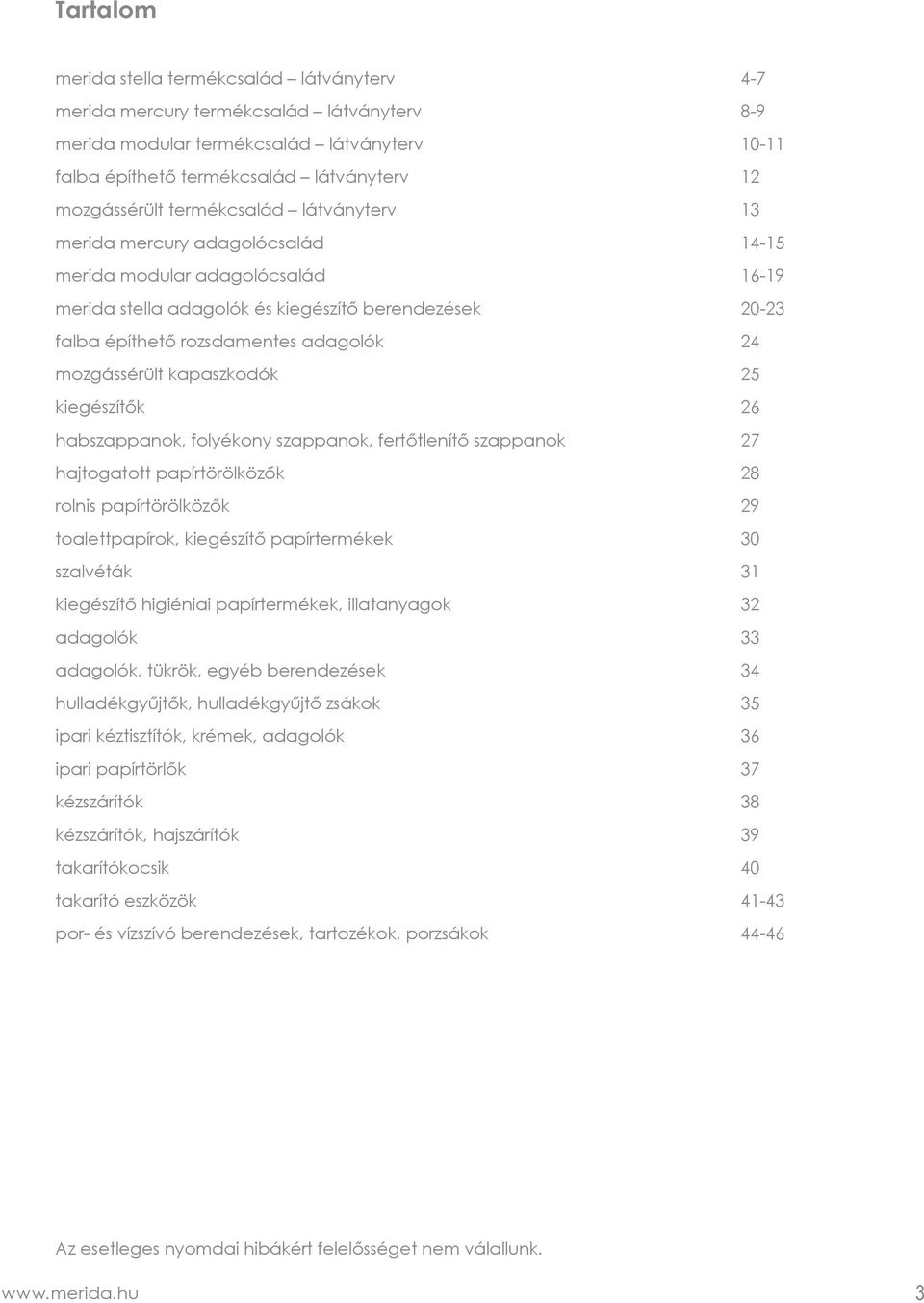 Tartalom

merida stella termékcsalád – látványterv 4-7
merida mercury termékcsalád – látványterv 8-9
merida modular termékcsalád – látványterv 10-11
falba építhető termékcsalád – látványterv 12
mozgássérült termékcsalád – látványterv 13
merida mercury adagolócsalád 14-15
merida modular adagolócsalád 16-19
merida stella adagolók és kiegészítő berendezések 20-23
falba építhető rozsdamentes adagolók 24
mozgássérült kapaszkodók 25
kiegészítők 26
habszappanok, folyékony szappanok, fertőtlenítő szappanok 27
hajtogatott papírtörölközők 28
rolnis papírtörölközők 29
toalettpapírok, kiegészítő papírtermékek 30
szalvéták 31
kiegészítő higiéniai papírtermékek, illatanyagok 32
adagolók 33
adagolók, tükrök, egyéb berendezések 34
hulladékgyűjtők, hulladékgyűjtő zsákok 35
ipari kéztisztítók, krémek, adagolók 36
ipari papírtörlők 37
kézszárítók 38
kézszárítók, hajszárítók 39
takarítókocsik 40
takarító eszközök 41-43
por- és vízszívó berendezések, tartozékok, porzsákok 44-46

Az esetleges nyomdai hibákért felelősséget nem vállalunk.

www.merida.hu 3